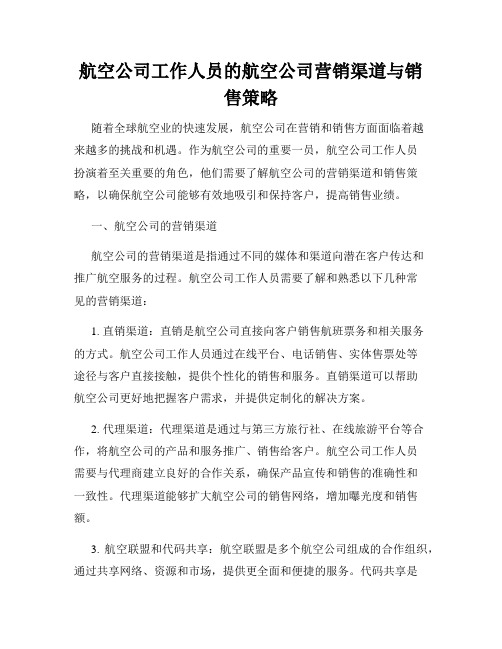 航空公司工作人员的航空公司营销渠道与销售策略

随着全球航空业的快速发展，航空公司在营销和销售方面面临着越来越多的挑战和机遇。作为航空公司的重要一员，航空公司工作人员扮演着至关重要的角色，他们需要了解航空公司的营销渠道和销售策略，以确保航空公司能够有效地吸引和保持客户，提高销售业绩。

一、航空公司的营销渠道

航空公司的营销渠道是指通过不同的媒体和渠道向潜在客户传达和推广航空服务的过程。航空公司工作人员需要了解和熟悉以下几种常见的营销渠道：

1. 直销渠道：直销是航空公司直接向客户销售航班票务和相关服务的方式。航空公司工作人员通过在线平台、电话销售、实体售票处等途径与客户直接接触，提供个性化的销售和服务。直销渠道可以帮助航空公司更好地把握客户需求，并提供定制化的解决方案。

2. 代理渠道：代理渠道是通过与第三方旅行社、在线旅游平台等合作，将航空公司的产品和服务推广、销售给客户。航空公司工作人员需要与代理商建立良好的合作关系，确保产品宣传和销售的准确性和一致性。代理渠道能够扩大航空公司的销售网络，增加曝光度和销售额。

3. 航空联盟和代码共享：航空联盟是多个航空公司组成的合作组织，通过共享网络、资源和市场，提供更全面和便捷的服务。代码共享是